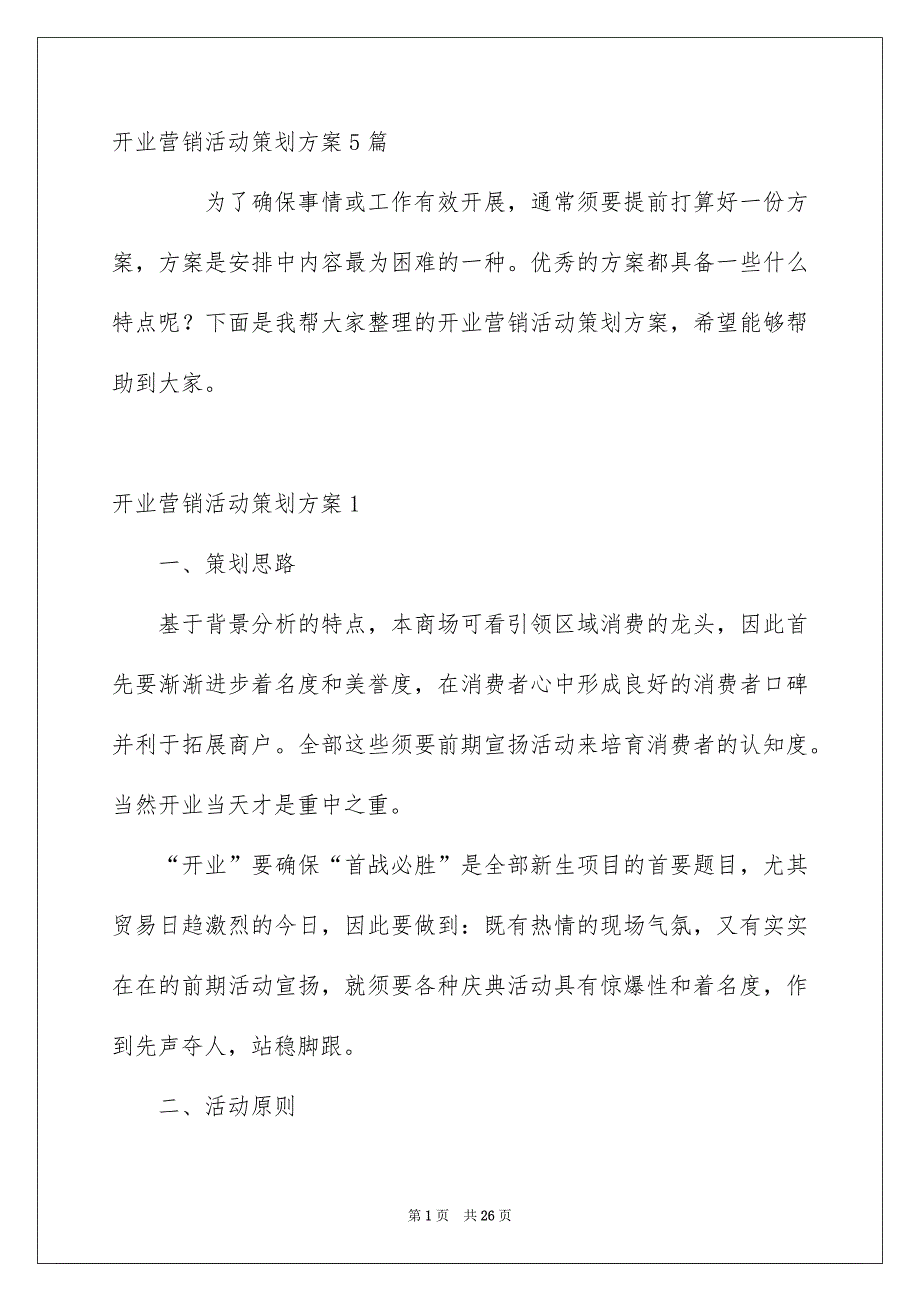 开业营销活动策划方案5篇

为了确保事情或工作有效开展，通常须要提前打算好一份方案，方案是安排中内容最为困难的一种。优秀的方案都具备一些什么特点呢？下面是我帮大家整理的开业营销活动策划方案，希望能够帮助到大家。

开业营销活动策划方案1

一、策划思路

基于背景分析的特点，本商场可看引领区域消费的龙头，因此首先要渐渐进步着名度和美誉度，在消费者心中形成良好的消费者口碑并利于拓展商户。全部这些须要前期宣扬活动来培育消费者的认知度。当然开业当天才是重中之重。

“开业”要确保“首战必胜”是全部新生项目的首要题目，尤其贸易日趋激烈的今日，因此要做到：既有热情的现场气氛，又有实实在在的前期活动宣扬，就须要各种庆典活动具有惊爆性和着名度，作到先声夺人，站稳脚跟。

二、活动原则

第1页 共26页